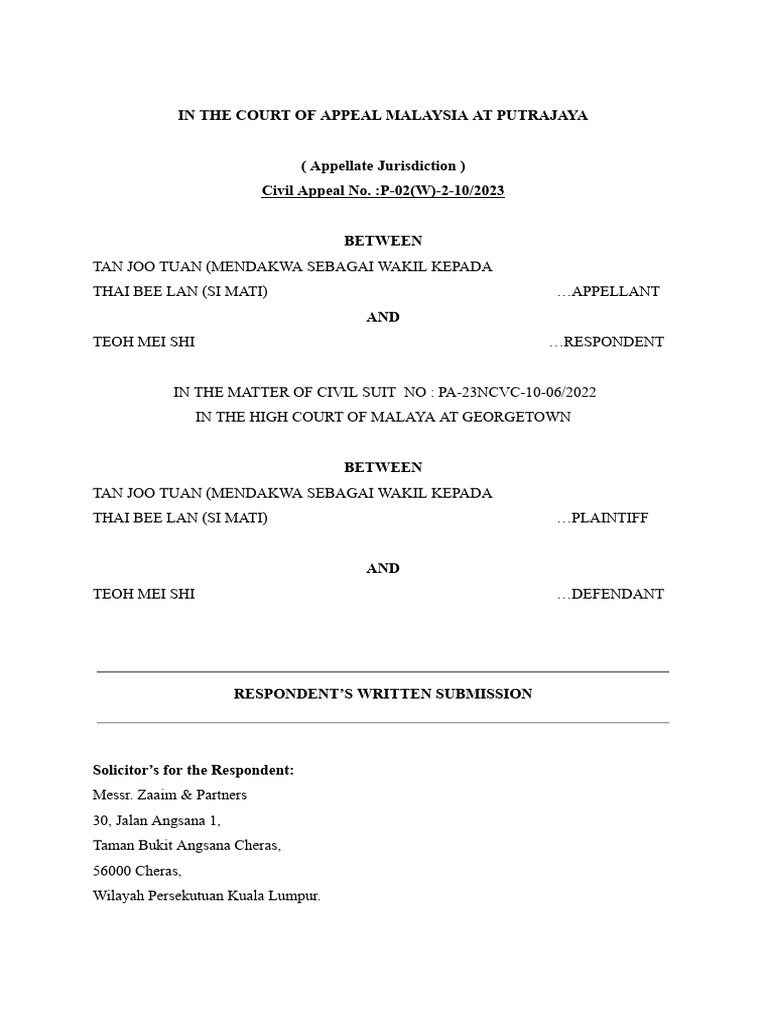 IN THE COURT OF APPEAL MALAYSIA AT PUTRAJAYA

( Appellate Jurisdiction )
Civil Appeal No. :P-02(W)-2-10/2023

BETWEEN
TAN JOO TUAN (MENDAKWA SEBAGAI WAKIL KEPADA THAI BEE LAN (SI MATI) …APPELLANT

AND
TEOH MEI SHI …RESPONDENT

IN THE MATTER OF CIVIL SUIT NO : PA-23NCVC-10-06/2022
IN THE HIGH COURT OF MALAYA AT GEORGETOWN

BETWEEN
TAN JOO TUAN (MENDAKWA SEBAGAI WAKIL KEPADA THAI BEE LAN (SI MATI) …PLAINTIFF

AND
TEOH MEI SHI …DEFENDANT

RESPONDENT'S WRITTEN SUBMISSION

Solicitor's for the Respondent:
Messr. Zaaim & Partners
30, Jalan Angsana 1,
Taman Bukit Angsana Cheras,
56000 Cheras,
Wilayah Persekutuan Kuala Lumpur.